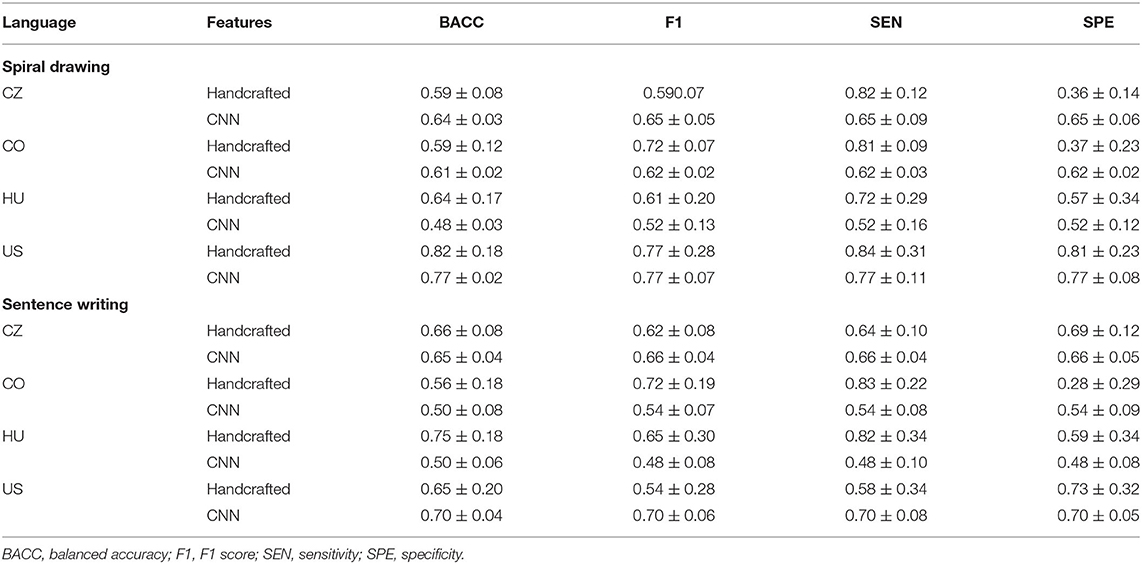 | Language | Features | BACC | F1 | SEN | SPE |
|---|---|---|---|---|---|
| **Spiral drawing** | | | | | |
| CZ | Handcrafted | $0.59 \pm 0.08$ | 0.590.07 | $0.82 \pm 0.12$ | $0.36 \pm 0.14$ |
| | CNN | $0.64 \pm 0.03$ | $0.65 \pm 0.05$ | $0.65 \pm 0.09$ | $0.65 \pm 0.06$ |
| CO | Handcrafted | $0.59 \pm 0.12$ | $0.72 \pm 0.07$ | $0.81 \pm 0.09$ | $0.37 \pm 0.23$ |
| | CNN | $0.61 \pm 0.02$ | $0.62 \pm 0.02$ | $0.62 \pm 0.03$ | $0.62 \pm 0.02$ |
| HU | Handcrafted | $0.64 \pm 0.17$ | $0.61 \pm 0.20$ | $0.72 \pm 0.29$ | $0.57 \pm 0.34$ |
| | CNN | $0.48 \pm 0.03$ | $0.52 \pm 0.13$ | $0.52 \pm 0.16$ | $0.52 \pm 0.12$ |
| US | Handcrafted | $0.82 \pm 0.18$ | $0.77 \pm 0.28$ | $0.84 \pm 0.31$ | $0.81 \pm 0.23$ |
| | CNN | $0.77 \pm 0.02$ | $0.77 \pm 0.07$ | $0.77 \pm 0.11$ | $0.77 \pm 0.08$ |
| **Sentence writing** | | | | | |
| CZ | Handcrafted | $0.66 \pm 0.08$ | $0.62 \pm 0.08$ | $0.64 \pm 0.10$ | $0.69 \pm 0.12$ |
| | CNN | $0.65 \pm 0.04$ | $0.66 \pm 0.04$ | $0.66 \pm 0.04$ | $0.66 \pm 0.05$ |
| CO | Handcrafted | $0.56 \pm 0.18$ | $0.72 \pm 0.19$ | $0.83 \pm 0.22$ | $0.28 \pm 0.29$ |
| | CNN | $0.50 \pm 0.08$ | $0.54 \pm 0.07$ | $0.54 \pm 0.08$ | $0.54 \pm 0.09$ |
| HU | Handcrafted | $0.75 \pm 0.18$ | $0.65 \pm 0.30$ | $0.82 \pm 0.34$ | $0.59 \pm 0.34$ |
| | CNN | $0.50 \pm 0.06$ | $0.48 \pm 0.08$ | $0.48 \pm 0.10$ | $0.48 \pm 0.08$ |
| US | Handcrafted | $0.65 \pm 0.20$ | $0.54 \pm 0.28$ | $0.58 \pm 0.34$ | $0.73 \pm 0.32$ |
| | CNN | $0.70 \pm 0.04$ | $0.70 \pm 0.06$ | $0.70 \pm 0.08$ | $0.70 \pm 0.05$ |

BACC, balanced accuracy; F1, F1 score; SEN, sensitivity; SPE, specificity.